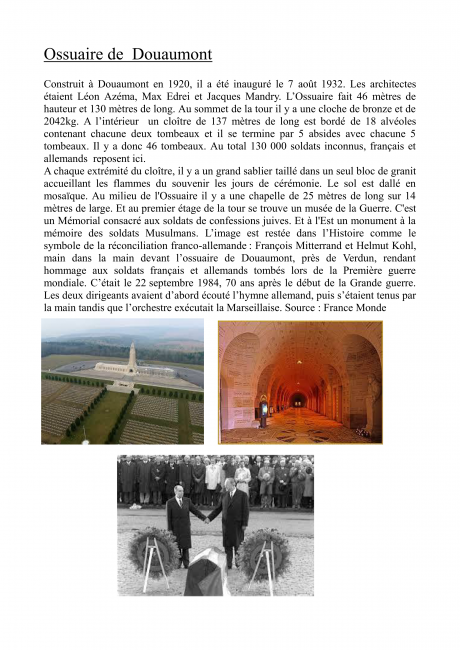 Ossuaire de Douaumont

Construit à Douaumont en 1920, il a été inauguré le 7 août 1932. Les architectes étaient Léon Azéma, Max Edrei et Jacques Mandry. L'Ossuaire fait 46 mètres de hauteur et 130 mètres de long. Au sommet de la tour il y a une cloche de bronze et de 2042kg. A l'intérieur un cloître de 137 mètres de long est bordé de 18 alvéoles contenant chacune deux tombeaux et il se termine par 5 absides avec chacune 5 tombeaux. Il y a donc 46 tombeaux. Au total 130 000 soldats inconnus, français et allemands reposent ici.
A chaque extrémité du cloître, il y a un grand sablier taillé dans un seul bloc de granit accueillant les flammes du souvenir les jours de cérémonie. Le sol est dallé en mosaïque. Au milieu de l'Ossuaire il y a une chapelle de 25 mètres de long sur 14 mètres de large. Et au premier étage de la tour se trouve un musée de la Guerre. C'est un Mémorial consacré aux soldats de confessions juives. Et à l'Est un monument à la mémoire des soldats Musulmans. L'image est restée dans l'Histoire comme le symbole de la réconciliation franco-allemande : François Mitterrand et Helmut Kohl, main dans la main devant l'ossuaire de Douaumont, près de Verdun, rendant hommage aux soldats français et allemands tombés lors de la Première guerre mondiale. C'était le 22 septembre 1984, 70 ans après le début de la Grande guerre. Les deux dirigeants avaient d'abord écouté l'hymne allemand, puis s'étaient tenus par la main tandis que l'orchestre exécutait la Marseillaise. Source : France Monde